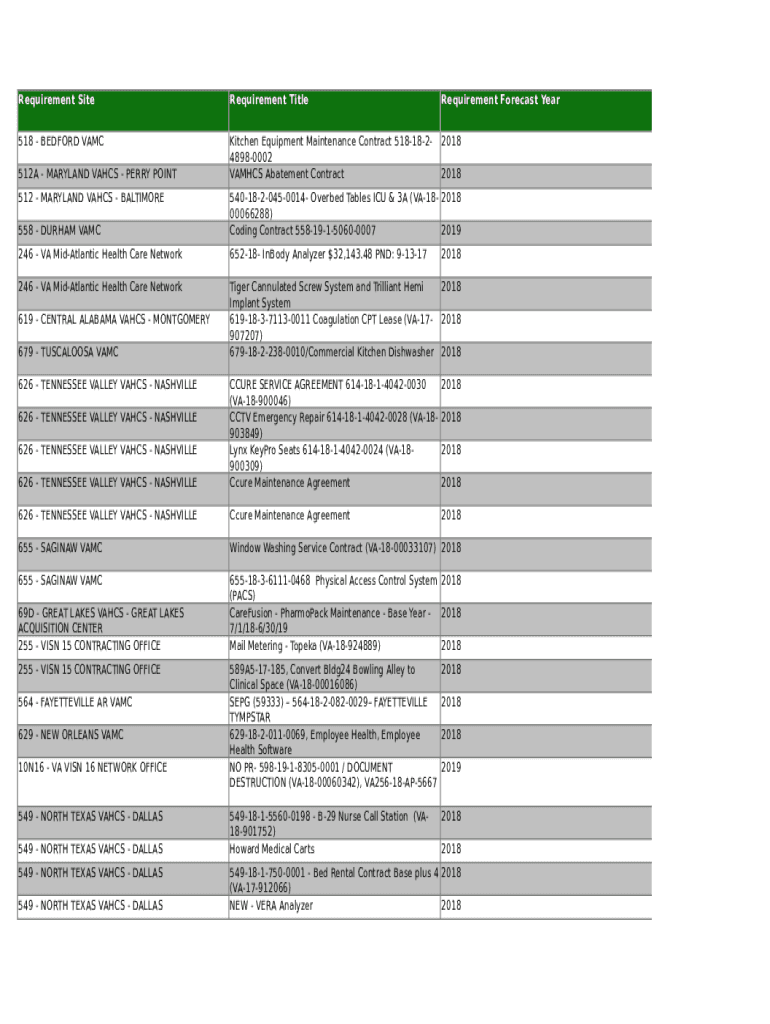 | Requirement Site | Requirement Title | Requirement Forecast Year |
|---|---|---|
| 518 - BEDFORD VAMC | Kitchen Equipment Maintenance Contract 518-18-2-4898-0002 | 2018 |
| 512A - MARYLAND VAHCS - PERRY POINT | VAMHCS Abatement Contract | 2018 |
| 512 - MARYLAND VAHCS - BALTIMORE | 540-18-2-045-0014- Overbed Tables ICU & 3A (VA-18-00066288) | 2018 |
| 558 - DURHAM VAMC | Coding Contract 558-19-1-5060-0007 | 2019 |
| 246 - VA Mid-Atlantic Health Care Network | 652-18- InBody Analyzer $32,143.48 PND: 9-13-17 | 2018 |
| 246 - VA Mid-Atlantic Health Care Network | Tiger Cannulated Screw System and Trilliant Hemi Implant System | 2018 |
| 619 - CENTRAL ALABAMA VAHCS - MONTGOMERY | 619-18-3-7113-0011 Coagulation CPT Lease (VA-17-907207) | 2018 |
| 679 - TUSCALOOSA VAMC | 679-18-2-238-0010/Commercial Kitchen Dishwasher | 2018 |
| 626 - TENNESSEE VALLEY VAHCS - NASHVILLE | CCURE SERVICE AGREEMENT 614-18-1-4042-0030 (VA-18-900046) | 2018 |
| 626 - TENNESSEE VALLEY VAHCS - NASHVILLE | CCTV Emergency Repair 614-18-1-4042-0028 (VA-18-903849) | 2018 |
| 626 - TENNESSEE VALLEY VAHCS - NASHVILLE | Lynx KeyPro Seats 614-18-1-4042-0024 (VA-18-900309) | 2018 |
| 626 - TENNESSEE VALLEY VAHCS - NASHVILLE | Ccure Maintenance Agreement | 2018 |
| 626 - TENNESSEE VALLEY VAHCS - NASHVILLE | Ccure Maintenance Agreement | 2018 |
| 655 - SAGINAW VAMC | Window Washing Service Contract (VA-18-00033107) | 2018 |
| 655 - SAGINAW VAMC | 655-18-3-6111-0468 Physical Access Control System (PACS) | 2018 |
| 69D - GREAT LAKES VAHCS - GREAT LAKES ACQUISITION CENTER | CareFusion - PharmoPack Maintenance - Base Year - 7/1/18-6/30/19 | 2018 |
| 255 - VISN 15 CONTRACTING OFFICE | Mail Metering - Topeka (VA-18-924889) | 2018 |
| 255 - VISN 15 CONTRACTING OFFICE | 589A5-17-185, Convert Bldg24 Bowling Alley to Clinical Space (VA-18-00016086) | 2018 |
| 564 - FAYETTEVILLE AR VAMC | SEPG (59333) – 564-18-2-082-0029– FAYETTEVILLE TYMPSTAR | 2018 |
| 629 - NEW ORLEANS VAMC | 629-18-2-011-0069, Employee Health, Employee Health Software | 2018 |
| 10N16 - VA VISN 16 NETWORK OFFICE | NO PR- 598-19-1-8305-0001 / DOCUMENT DESTRUCTION (VA-18-00060342), VA256-18-AP-5667 | 2019 |
| 549 - NORTH TEXAS VAHCS - DALLAS | 549-18-1-5560-0198 - B-29 Nurse Call Station (VA-18-901752) | 2018 |
| 549 - NORTH TEXAS VAHCS - DALLAS | Howard Medical Carts | 2018 |
| 549 - NORTH TEXAS VAHCS - DALLAS | 549-18-1-750-0001 - Bed Rental Contract Base plus 4 (VA-17-912066) | 2018 |
| 549 - NORTH TEXAS VAHCS - DALLAS | NEW - VERA Analyzer | 2018 |